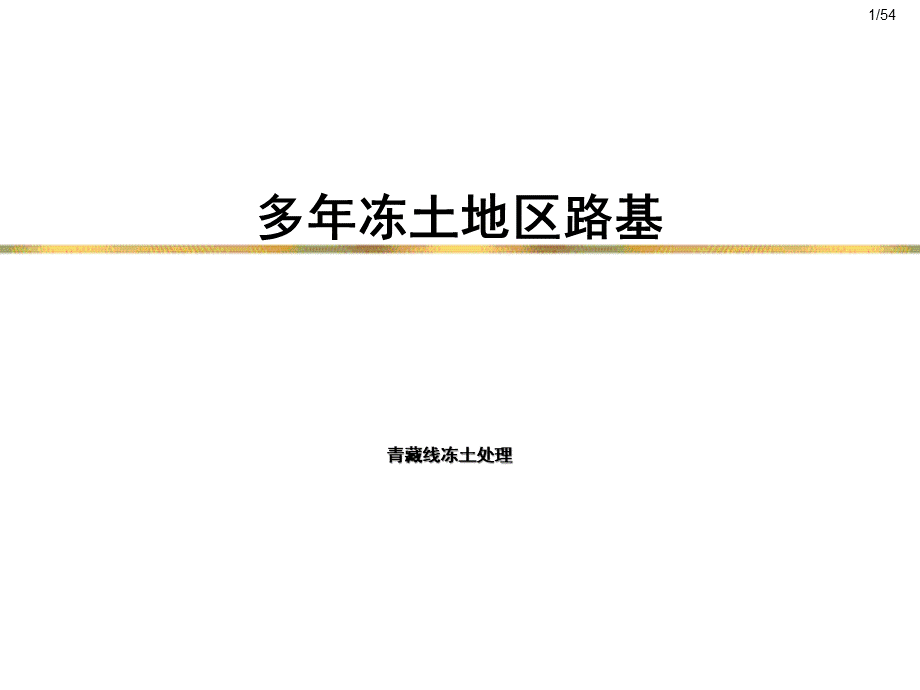 1/54

多年冻土地区路基

青藏线冻土处理